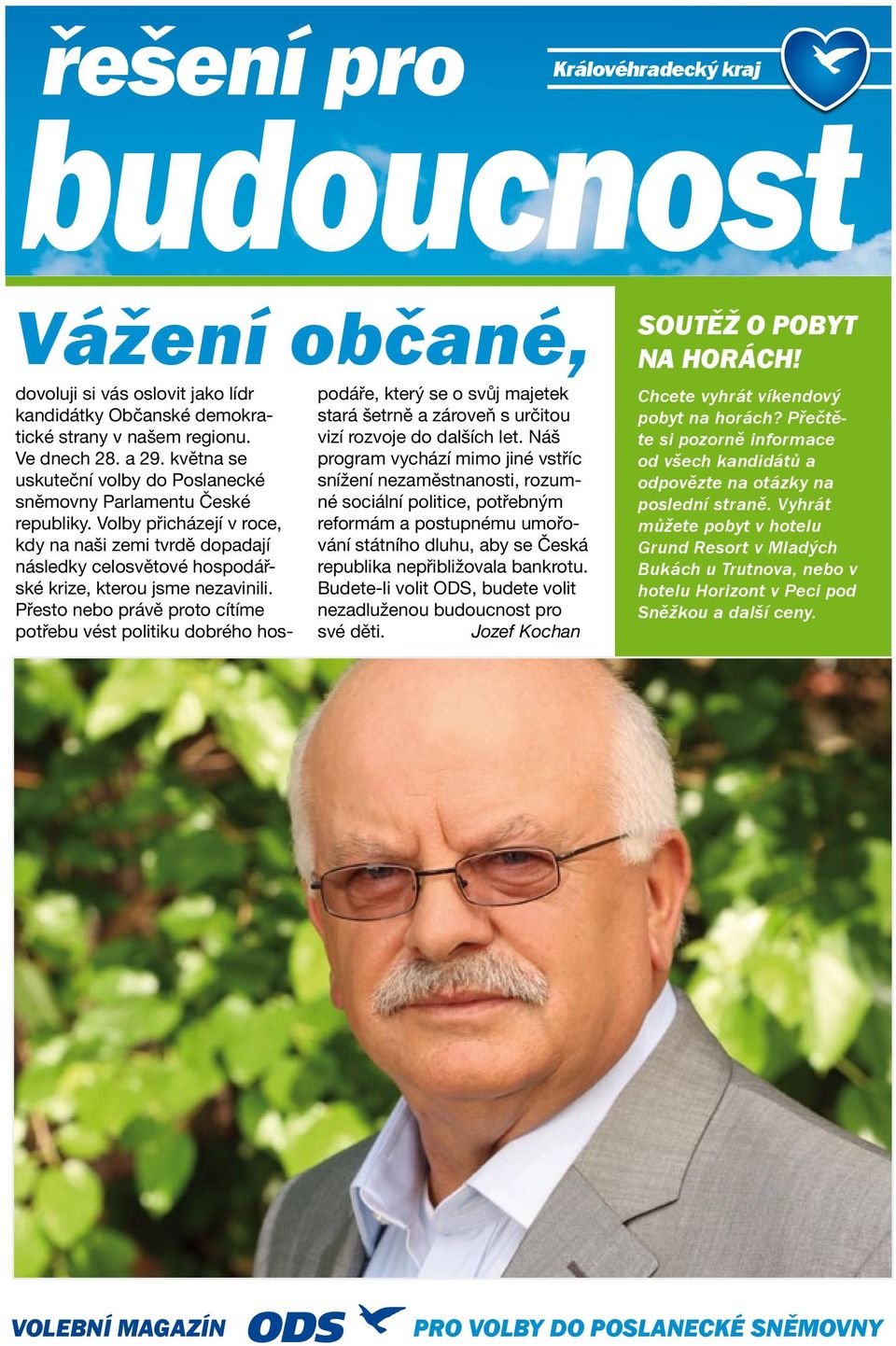 řešení pro

Královéhradecký kraj

budoucnost

Vážení občané,

dovoluji si vás oslovit jako lídr kandidátky Občanské demokratické strany v našem regionu. Ve dnech 28. a 29. května se uskuteční volby do Poslanecké sněmovny Parlamentu České republiky. Volby přicházejí v roce, kdy na naši zemi tvrdě dopadají následky celosvětové hospodářské krize, kterou jsme nezavinili. Přesto nebo právě proto cítíme potřebu vést politiku dobrého hospodáře, který se o svůj majetek stará šetrně a zároveň s určitou vizí rozvoje do dalších let. Náš program vychází mimo jiné vstříc snížení nezaměstnanosti, rozumné sociální politice, potřebným reformám a postupnému umořování státního dluhu, aby se Česká republika nepřibližovala bankrotu. Budete-li volit ODS, budete volit nezadluženou budoucnost pro své děti. Jozef Kochan

SOUTĚŽ O POBYT NA HORÁCH!

Chcete vyhrát víkendový pobyt na horách? Přečtěte si pozorně informace od všech kandidátů a odpovězte na otázky na poslední straně. Vyhrát můžete pobyt v hotelu Grund Resort v Mladých Bukách u Trutnova, nebo v hotelu Horizont v Peci pod Sněžkou a další ceny.

VOLEBNÍ MAGAZÍN ODS PRO VOLBY DO POSLANECKÉ SNĚMOVNY